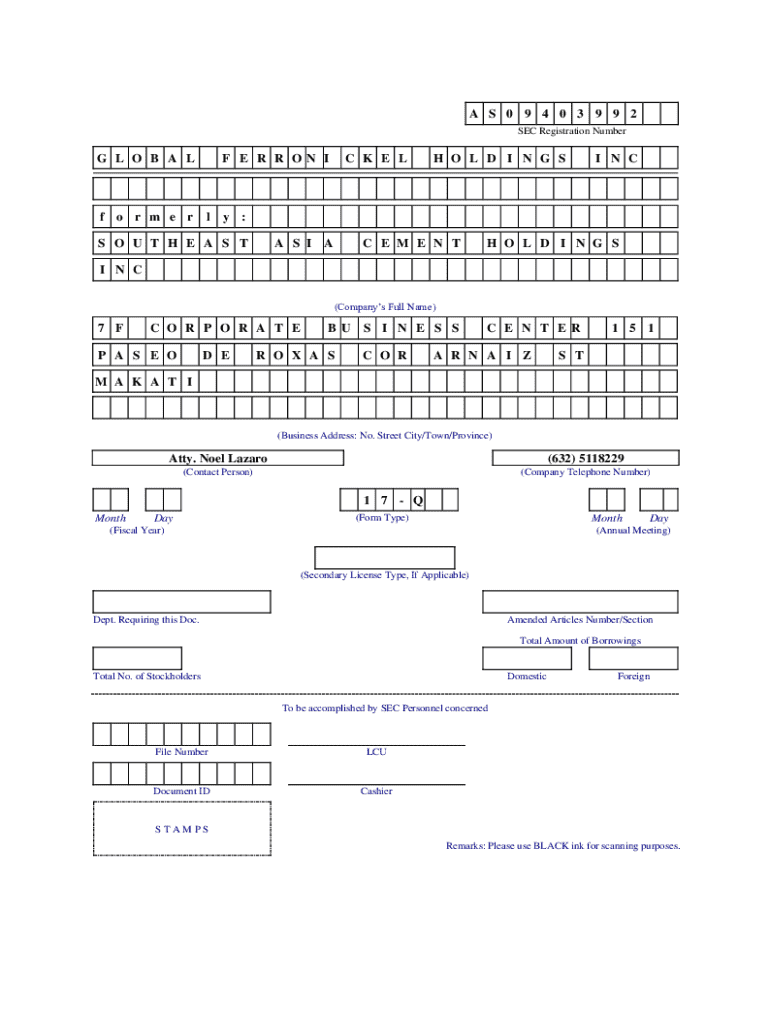 A S 0 9 4 0 3 9 9 2

SEC Registration Number

G L O B A L F E R R O N I C K E L H O L D I N G S I N C

f o r m e r l y :

S O U T H E A S T A S I A C E M E N T H O L D I N G S

I N C

(Company's Full Name)

7 F C O R P O R A T E B U S I N E S S C E N T E R 1 5 1

P A S E O D E R O X A S C O R A R N A I Z S T

M A K A T I

(Business Address: No. Street City/Town/Province)

Atty. Noel Lazaro

(Contact Person)

(632) 5118229

(Company Telephone Number)

Month Day

(Fiscal Year)

1 7 - Q

(Form Type)

Month Day

(Annual Meeting)

(Secondary License Type, If Applicable)

Dept. Requiring this Doc.

Amended Articles Number/Section

Total Amount of Borrowings

Total No. of Stockholders

Domestic

Foreign

To be accomplished by SEC Personnel concerned

File Number

LCU

Document ID

Cashier

S T A M P S

Remarks: Please use BLACK ink for scanning purposes.